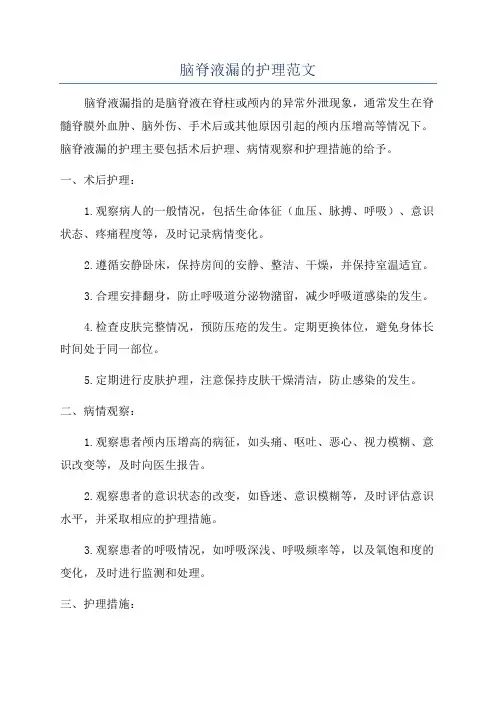 脑脊液漏的护理范文

脑脊液漏指的是脑脊液在脊柱或颅内的异常外泄现象，通常发生在脊髓脊膜外血肿、脑外伤、手术后或其他原因引起的颅内压增高等情况下。脑脊液漏的护理主要包括术后护理、病情观察和护理措施的给予。

一、术后护理：

1.观察病人的一般情况，包括生命体征（血压、脉搏、呼吸）、意识状态、疼痛程度等，及时记录病情变化。

2.遵循安静卧床，保持房间的安静、整洁、干燥，并保持室温适宜。

3.合理安排翻身，防止呼吸道分泌物潴留，减少呼吸道感染的发生。

4.检查皮肤完整情况，预防压疮的发生。定期更换体位，避免身体长时间处于同一部位。

5.定期进行皮肤护理，注意保持皮肤干燥清洁，防止感染的发生。

二、病情观察：

1.观察患者颅内压增高的病征，如头痛、呕吐、恶心、视力模糊、意识改变等，及时向医生报告。

2.观察患者的意识状态的改变，如昏迷、意识模糊等，及时评估意识水平，并采取相应的护理措施。

3.观察患者的呼吸情况，如呼吸深浅、呼吸频率等，以及氧饱和度的变化，及时进行监测和处理。

三、护理措施：